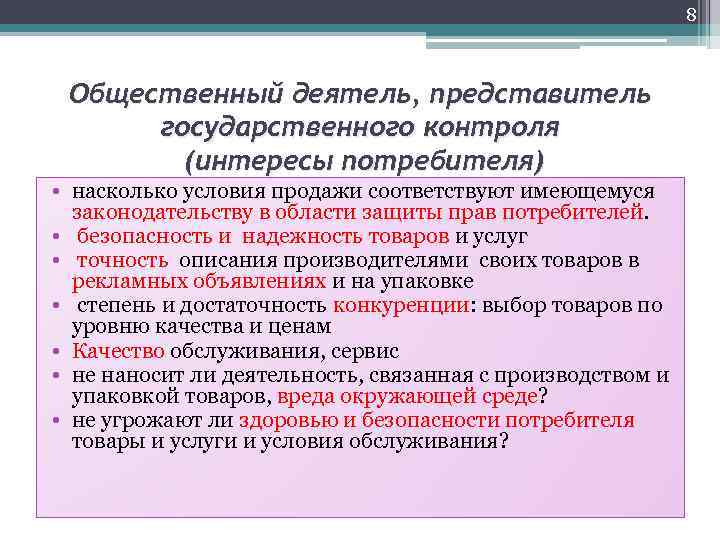 8

Общественный деятель, представитель государственного контроля (интересы потребителя)

• насколько условия продажи соответствуют имеющемуся законодательству в области защиты прав потребителей.
• безопасность и надежность товаров и услуг
• точность описания производителями своих товаров в рекламных объявлениях и на упаковке
• степень и достаточность конкуренции: выбор товаров по уровню качества и ценам
• Качество обслуживания, сервис
• не наносит ли деятельность, связанная с производством и упаковкой товаров, вреда окружающей среде?
• не угрожают ли здоровью и безопасности потребителя товары и услуги и условия обслуживания?